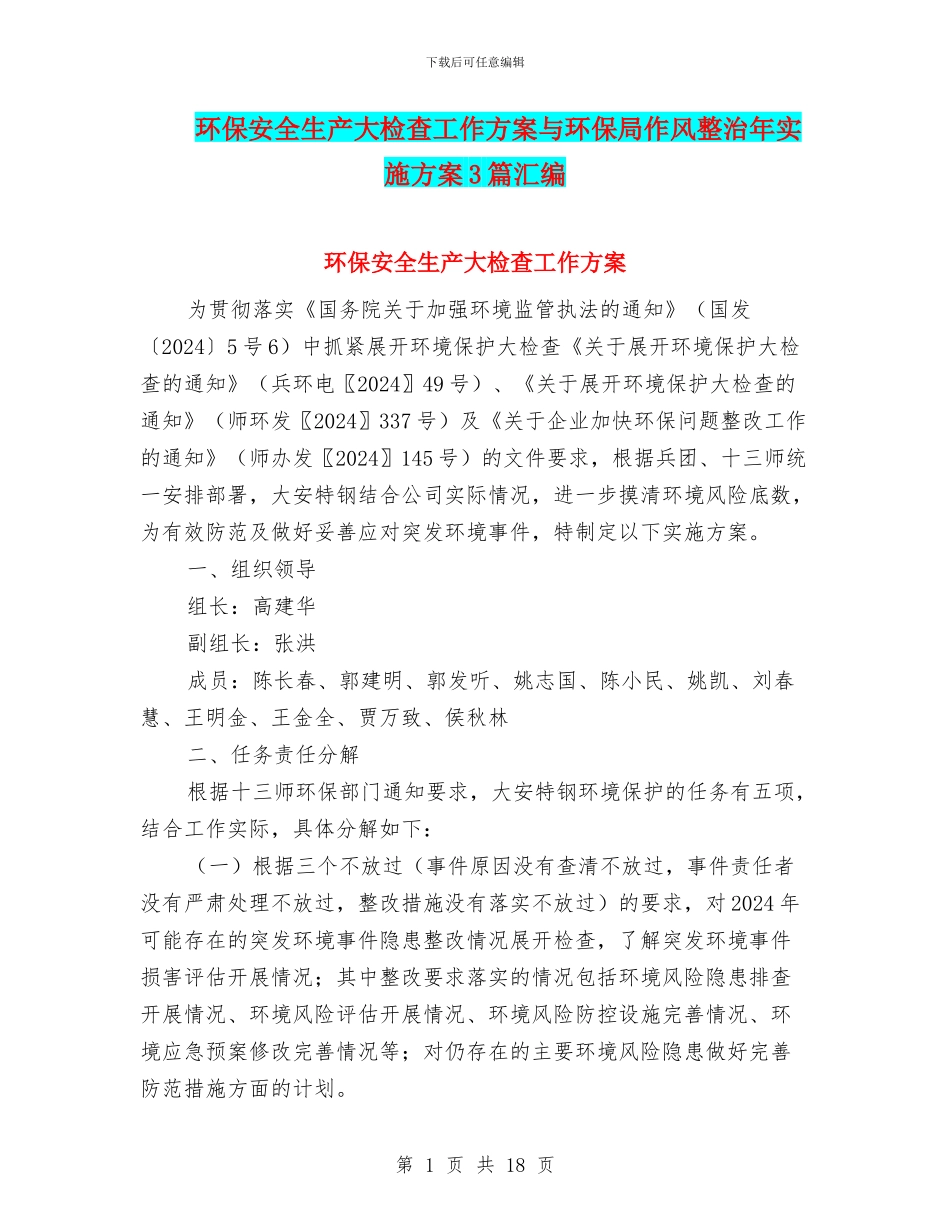 下载后可任意编辑

环保安全生产大检查工作方案与环保局作风整治年实施方案3篇汇编

环保安全生产大检查工作方案

为贯彻落实《国务院关于加强环境监管执法的通知》（国发〔2024〕5号6）中抓紧展开环境保护大检查《关于展开环境保护大检查的通知》（兵环电〖2024〗49号）、《关于展开环境保护大检查的通知》（师环发〖2024〗337号）及《关于企业加快环保问题整改工作的通知》（师办发〖2024〗145号）的文件要求，根据兵团、十三师统一安排部署，大安特钢结合公司实际情况，进一步摸清环境风险底数，为有效防范及做好妥善应对突发环境事件，特制定以下实施方案。

一、组织领导

组长：高建华

副组长：张洪

成员：陈长春、郭建明、郭发听、姚志国、陈小民、姚凯、刘春慧、王明金、王金全、贾万致、侯秋林

二、任务责任分解

根据十三师环保部门通知要求，大安特钢环境保护的任务有五项，结合工作实际，具体分解如下：

（一）根据三个不放过（事件原因没有查清不放过，事件责任者没有严肃处理不放过，整改措施没有落实不放过）的要求，对2024年可能存在的突发环境事件隐患整改情况展开检查，了解突发环境事件损害评估开展情况；其中整改要求落实的情况包括环境风险隐患排查开展情况、环境风险评估开展情况、环境风险防控设施完善情况、环境应急预案修改完善情况等；对仍存在的主要环境风险隐患做好完善防范措施方面的计划。

第 1 页 共 18 页